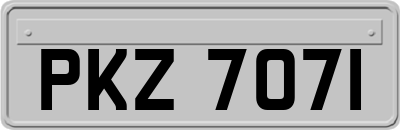 PKZ 7071